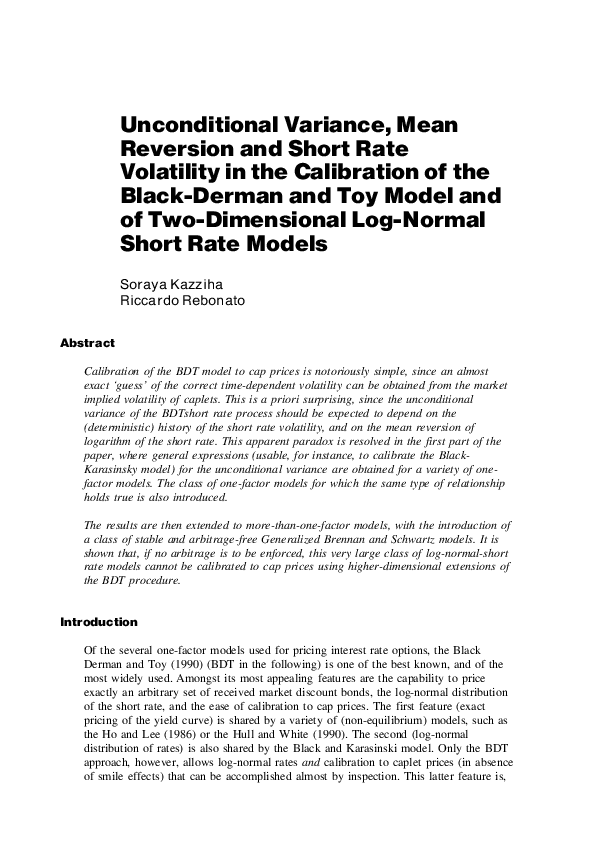 Unconditional Variance, Mean Reversion and Short Rate Volatility in the Calibration of the Black-Derman and Toy Model and of Two-Dimensional Log-Normal Short Rate Models

Soraya Kazziha
Riccardo Rebonato

Abstract

Calibration of the BDT model to cap prices is notoriously simple, since an almost exact 'guess' of the correct time-dependent volatility can be obtained from the market implied volatility of caplets. This is a priori surprising, since the unconditional variance of the BDTshort rate process should be expected to depend on the (deterministic) history of the short rate volatility, and on the mean reversion of logarithm of the short rate. This apparent paradox is resolved in the first part of the paper, where general expressions (usable, for instance, to calibrate the Black-Karasinsky model) for the unconditional variance are obtained for a variety of one-factor models. The class of one-factor models for which the same type of relationship holds true is also introduced.

The results are then extended to more-than-one-factor models, with the introduction of a class of stable and arbitrage-free Generalized Brennan and Schwartz models. It is shown that, if no arbitrage is to be enforced, this very large class of log-normal-short rate models cannot be calibrated to cap prices using higher-dimensional extensions of the BDT procedure.

Introduction

Of the several one-factor models used for pricing interest rate options, the Black Derman and Toy (1990) (BDT in the following) is one of the best known, and of the most widely used. Amongst its most appealing features are the capability to price exactly an arbitrary set of received market discount bonds, the log-normal distribution of the short rate, and the ease of calibration to cap prices. The first feature (exact pricing of the yield curve) is shared by a variety of (non-equilibrium) models, such as the Ho and Lee (1986) or the Hull and White (1990). The second (log-normal distribution of rates) is also shared by the Black and Karasinski model. Only the BDT approach, however, allows log-normal rates and calibration to caplet prices (in absence of smile effects) that can be accomplished almost by inspection. This latter feature is,